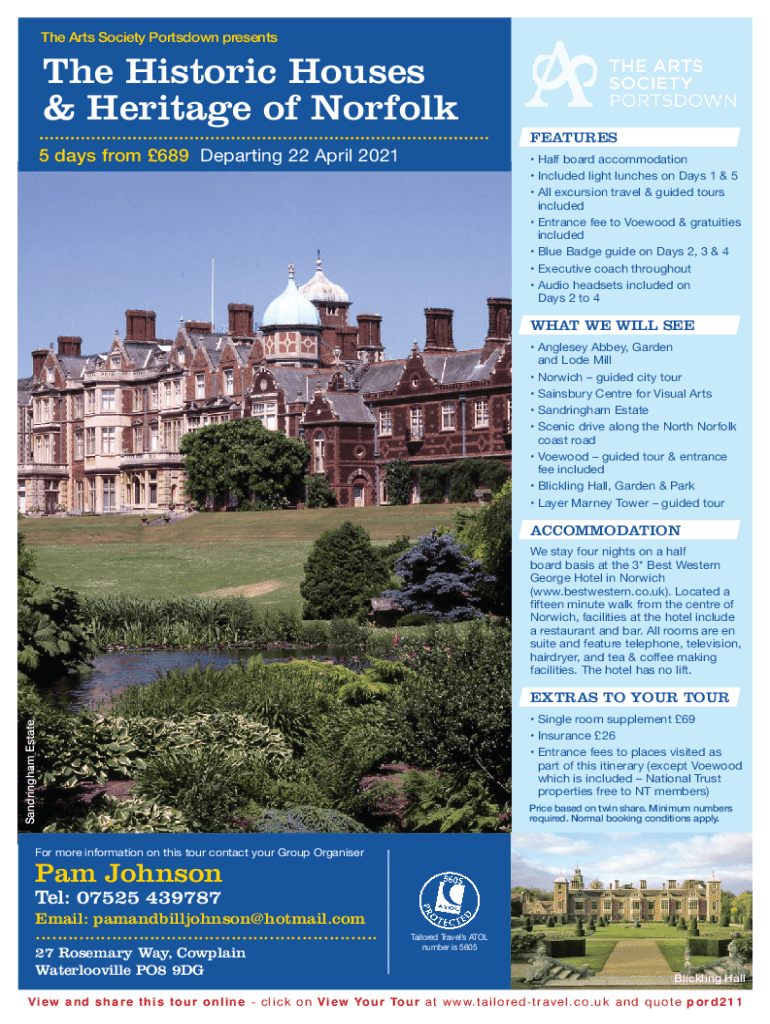 The Arts Society Portsdown presents

The Historic Houses & Heritage of Norfolk

5 days from £689 Departing 22 April 2021

THE ARTS SOCIETY PORTSDOWN

FEATURES

• Half board accommodation
• Included light lunches on Days 1 & 5
• All excursion travel & guided tours included
• Entrance fee to Voewood & gratuities included
• Blue Badge guide on Days 2, 3 & 4
• Executive coach throughout
• Audio headsets included on Days 2 to 4

WHAT WE WILL SEE

• Anglesey Abbey, Garden and Lode Mill
• Norwich – guided city tour
• Sainsbury Centre for Visual Arts
• Sandringham Estate
• Scenic drive along the North Norfolk coast road
• Voewood – guided tour & entrance fee included
• Blickling Hall, Garden & Park
• Layer Marney Tower – guided tour

ACCOMMODATION

We stay four nights on a half board basis at the 3* Best Western George Hotel in Norwich (www.bestwestern.co.uk). Located a fifteen minute walk from the centre of Norwich, facilities at the hotel include a restaurant and bar. All rooms are en suite and feature telephone, television, hairdryer, and tea & coffee making facilities. The hotel has no lift.

EXTRAS TO YOUR TOUR

• Single room supplement £69
• Insurance £26
• Entrance fees to places visited as part of this itinerary (except Voewood which is included – National Trust properties free to NT members)

Price based on twin share. Minimum numbers required. Normal booking conditions apply.

Sandringham Estate.

For more information on this tour contact your Group Organiser

Pam Johnson

Tel: 07525 439787

Email: pamandbilljohnson@hotmail.com

27 Rosemary Way, Cowplain
Waterlooville PO8 9DG

5605 ATOL PROTECTED

Tailored Travel's ATOL number is 5605

Blickling Hall

View and share this tour online - click on View Your Tour at www.tailored-travel.co.uk and quote pord211